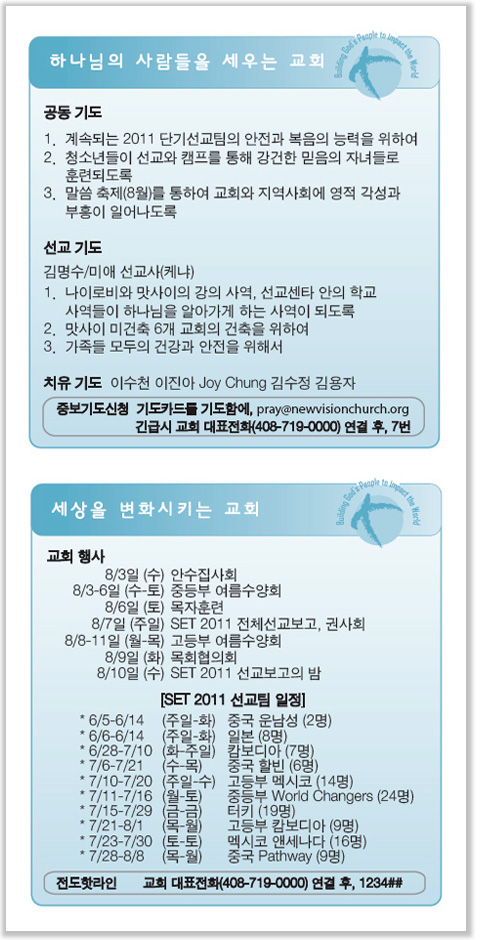 하나님의 사람들을 세우는 교회

Building God's People to Impact the World

공동 기도
1. 계속되는 2011 단기선교팀의 안전과 복음의 능력을 위하여
2. 청소년들이 선교와 캠프를 통해 강건한 믿음의 자녀들로 훈련되도록
3. 말씀 축제(8월)를 통하여 교회와 지역사회에 영적 각성과 부흥이 일어나도록

선교 기도
김명수/미애 선교사(케냐)
1. 나이로비와 맛사이의 강의 사역, 선교센타 안의 학교 사역들이 하나님을 알아가게 하는 사역이 되도록
2. 맛사이 미건축 6개 교회의 건축을 위하여
3. 가족들 모두의 건강과 안전을 위해서

치유 기도 이수천 이진아 Joy Chung 김수정 김용자

중보기도신청 기도카드를 기도함에, pray@newvisionchurch.org
긴급시 교회 대표전화(408-719-0000) 연결 후, 7번

세상을 변화시키는 교회

Building God's People to Impact the World

교회 행사
8/3일 (수) 안수집사회
8/3-6일 (수-토) 중등부 여름수양회
8/6일 (토) 목자훈련
8/7일 (주일) SET 2011 전체선교보고, 권사회
8/8-11일 (월-목) 고등부 여름수양회
8/9일 (화) 목회협의회
8/10일 (수) SET 2011 선교보고의 밤

[SET 2011 선교팀 일정]
* 6/5-6/14 (주일-화) 중국 운남성 (2명)
* 6/6-6/14 (주일-화) 일본 (8명)
* 6/28-7/10 (화-주일) 캄보디아 (7명)
* 7/6-7/21 (수-목) 중국 할빈 (6명)
* 7/10-7/20 (주일-수) 고등부 멕시코 (14명)
* 7/11-7/16 (월-토) 중등부 World Changers (24명)
* 7/15-7/29 (금-금) 터키 (19명)
* 7/21-8/1 (목-월) 고등부 캄보디아 (9명)
* 7/23-7/30 (토-토) 멕시코 앤세나다 (16명)
* 7/28-8/8 (목-월) 중국 Pathway (9명)

전도핫라인 교회 대표전화(408-719-0000) 연결 후, 1234##